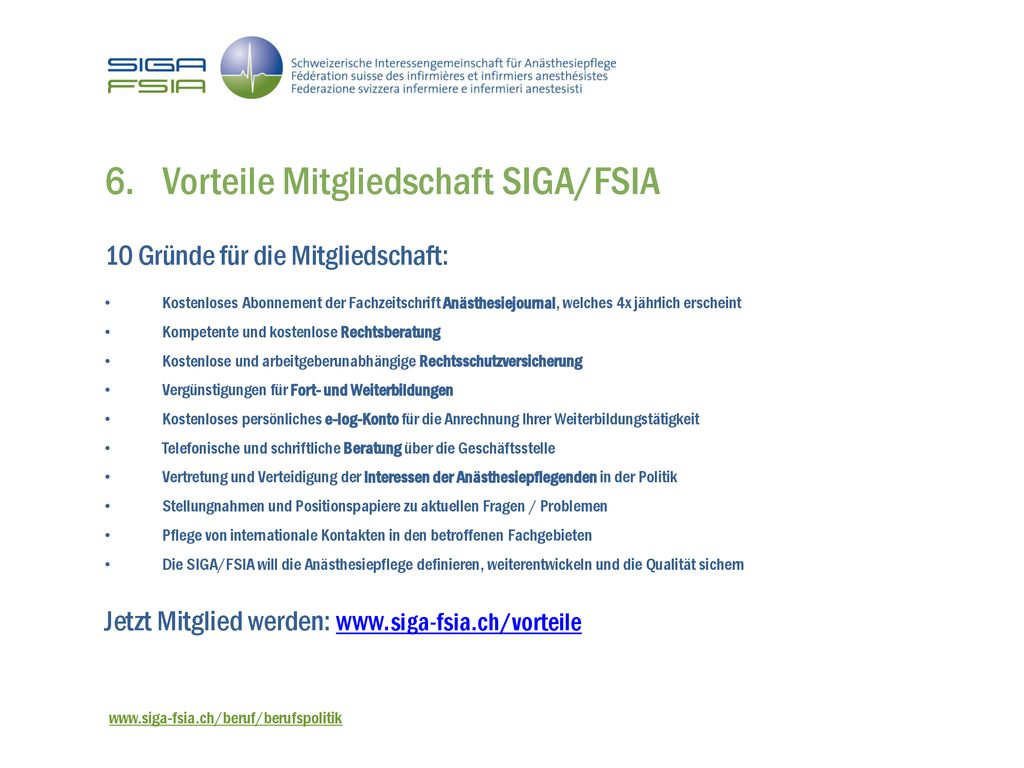 SIGA FSIA

Schweizerische Interessengemeinschaft für Anästhesiepflege
Fédération suisse des infirmières et infirmiers anesthésistes
Federazione svizzera infermiere e infermieri anestesisti

6. Vorteile Mitgliedschaft SIGA/FSIA

10 Gründe für die Mitgliedschaft:

• Kostenloses Abonnement der Fachzeitschrift Anästhesiejournal, welches 4x jährlich erscheint
• Kompetente und kostenlose Rechtsberatung
• Kostenlose und arbeitgeberunabhängige Rechtsschutzversicherung
• Vergünstigungen für Fort- und Weiterbildungen
• Kostenloses persönliches e-log-Konto für die Anrechnung Ihrer Weiterbildungstätigkeit
• Telefonische und schriftliche Beratung über die Geschäftsstelle
• Vertretung und Verteidigung der Interessen der Anästhesiepflegenden in der Politik
• Stellungnahmen und Positionspapiere zu aktuellen Fragen / Problemen
• Pflege von internationale Kontakten in den betroffenen Fachgebieten
• Die SIGA/FSIA will die Anästhesiepflege definieren, weiterentwickeln und die Qualität sichern

Jetzt Mitglied werden: www.siga-fsia.ch/vorteile

www.siga-fsia.ch/beruf/berufspolitik